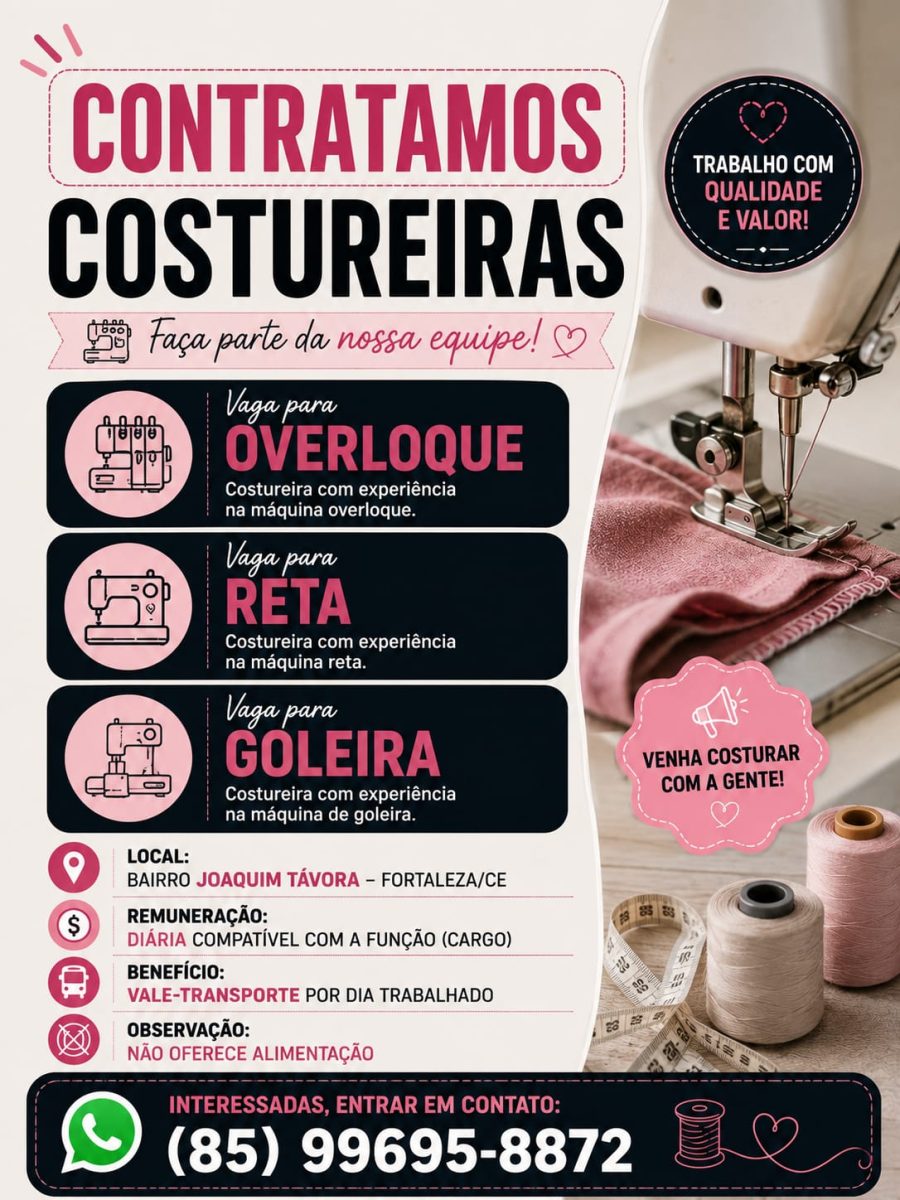 CONTRATAMOS
COSTUREIRAS

Faça parte da nossa equipe!

TRABALHO COM
QUALIDADE
E VALOR!

Vaga para
OVERLOQUE
Costureira com experiência na máquina overloque.

Vaga para
RETA
Costureira com experiência na máquina reta.

Vaga para
GOLEIRA
Costureira com experiência na máquina de goleira.

VENHA COSTURAR
COM A GENTE!

LOCAL:
BAIRRO JOAQUIM TÁVORA – FORTALEZA/CE

REMUNERAÇÃO:
DIÁRIA COMPATÍVEL COM A FUNÇÃO (CARGO)

BENEFÍCIO:
VALE-TRANSPORTE POR DIA TRABALHADO

OBSERVAÇÃO:
NÃO OFERECE ALIMENTAÇÃO

INTERESSADAS, ENTRAR EM CONTATO:
(85) 99695-8872